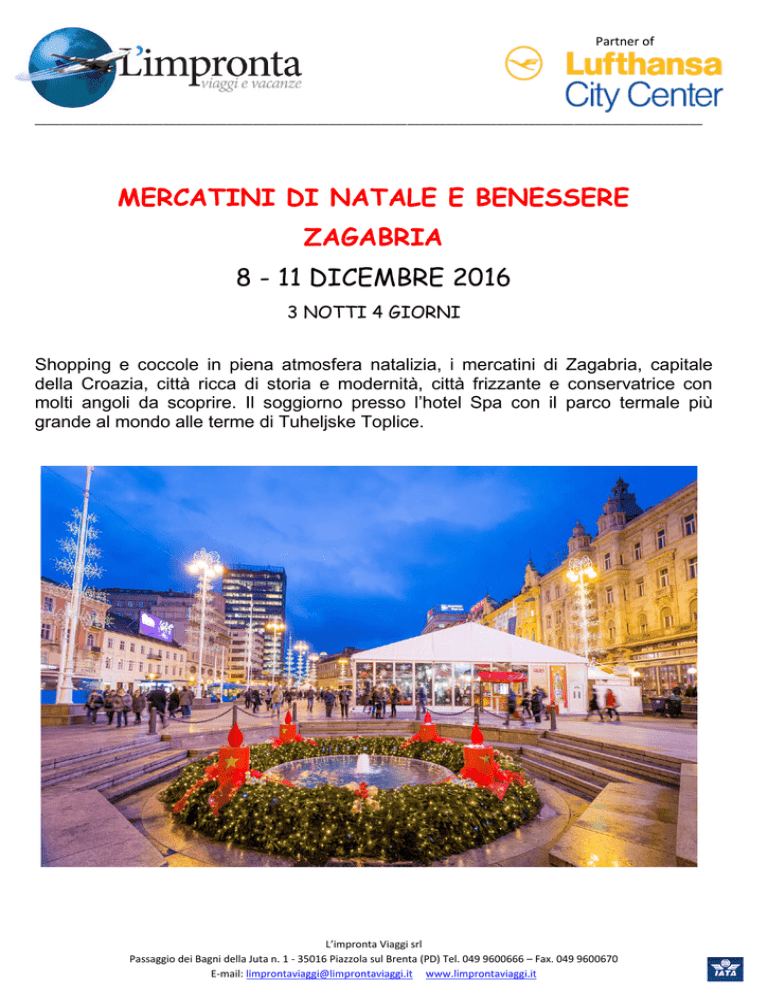 L'impronta
viaggi e vacanze

Partner of
Lufthansa
City Center

MERCATINI DI NATALE E BENESSERE

ZAGABRIA

8 - 11 DICEMBRE 2016

3 NOTTI 4 GIORNI

Shopping e coccole in piena atmosfera natalizia, i mercatini di Zagabria, capitale della Croazia, città ricca di storia e modernità, città frizzante e conservatrice con molti angoli da scoprire. Il soggiorno presso l'hotel Spa con il parco termale più grande al mondo alle terme di Tuheljske Toplice.

L'impronta Viaggi srl
Passaggio dei Bagni della Juta n. 1 - 35016 Piazzola sul Brenta (PD) Tel. 049 9600666 – Fax. 049 9600670
E-mail: limprontaviaggi@limprontaviaggi.it www.limprontaviaggi.it

IATA